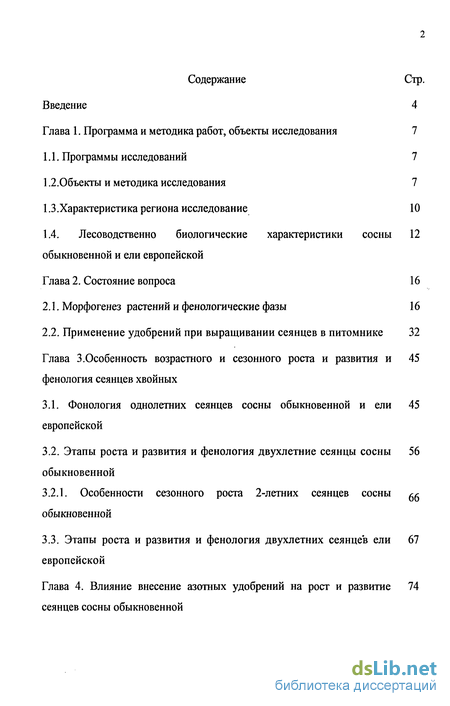 2

Содержание Стр.

Введение 4

Глава 1. Программа и методика работ, объекты исследования 7

1.1. Программы исследований 7

1.2.Объекты и методика исследования 7

1.3.Характеристика региона исследование 10

1.4. Лесоводственно биологические характеристики сосны обыкновенной и ели европейской 12

Глава 2. Состояние вопроса 16

2.1. Морфогенез растений и фенологические фазы 16

2.2. Применение удобрений при выращивании сеянцев в питомнике 32

Глава 3.Особенность возрастного и сезонного роста и развития и фенология сеянцев хвойных 45

3.1. Фонология однолетних сеянцев сосны обыкновенной и ели европейской 45

3.2. Этапы роста и развития и фенология двухлетние сеянцы сосны обыкновенной 56

3.2.1. Особенности сезонного роста 2-летних сеянцев сосны обыкновенной 66

3.3. Этапы роста и развития и фенология двухлетних сеянцев ели европейской 67

Глава 4. Влияние внесение азотных удобрений на рост и развитие сеянцев сосны обыкновенной 74

dsLib.net
библиотека диссертаций